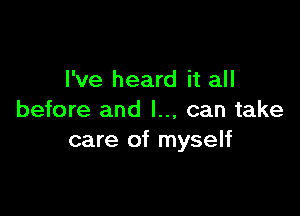 I've heard it all before and I.., can take care of myself